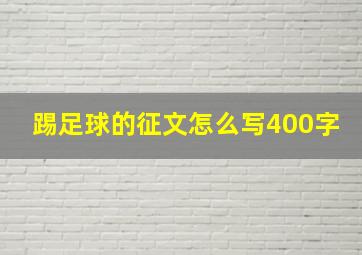 踢足球的征文怎么写400字